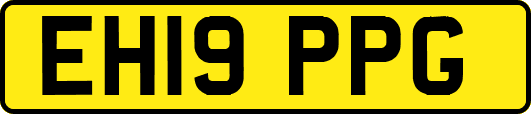 EH19 PPG